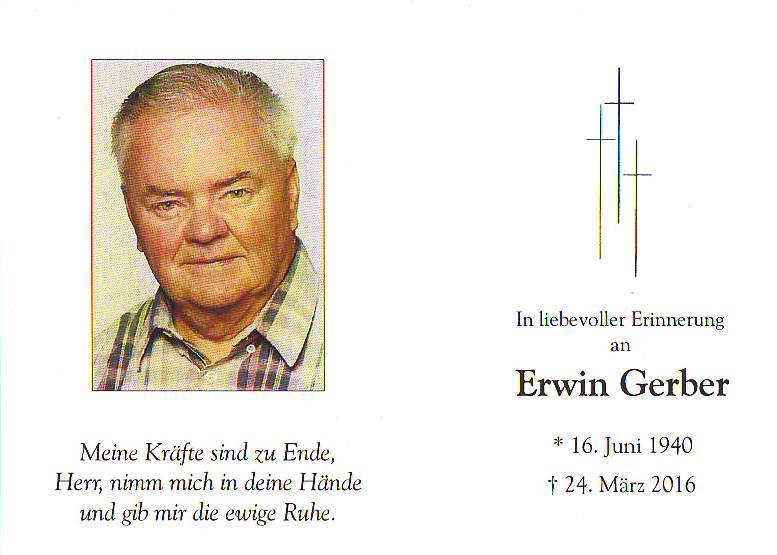 Meine Kräfte sind zu Ende,
Herr, nimm mich in deine Hände
und gib mir die ewige Ruhe.

In liebevoller Erinnerung
an

Erwin Gerber

* 16. Juni 1940
† 24. März 2016